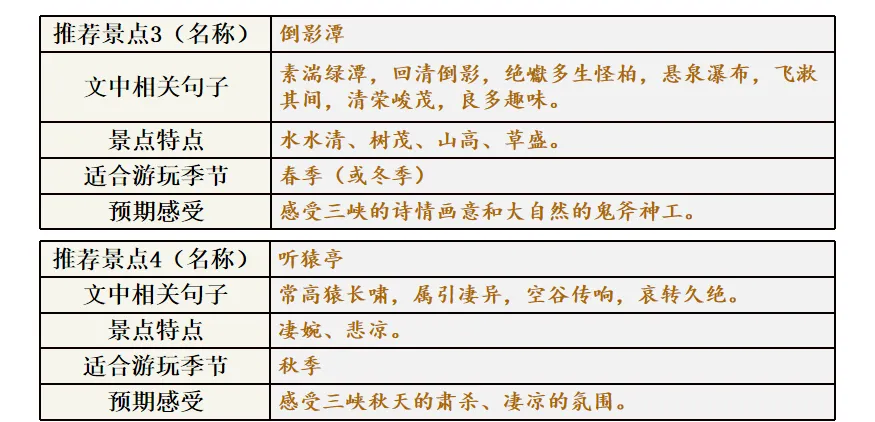 | 推荐景点3（名称） | 倒影潭 |
|---|---|
| 文中相关句子 | 素湍绿潭，回清倒影，绝巘多生怪柏，悬泉瀑布，飞漱其间，清荣峻茂，良多趣味。 |
| 景点特点 | 水水清、树茂、山高、草盛。 |
| 适合游玩季节 | 春季（或冬季） |
| 预期感受 | 感受三峡的诗情画意和大自然的鬼斧神工。 |

| 推荐景点4（名称） | 听猿亭 |
|---|---|
| 文中相关句子 | 常高猿长啸，属引凄异，空谷传响，哀转久绝。 |
| 景点特点 | 凄婉、悲凉。 |
| 适合游玩季节 | 秋季 |
| 预期感受 | 感受三峡秋天的肃杀、凄凉的氛围。 |